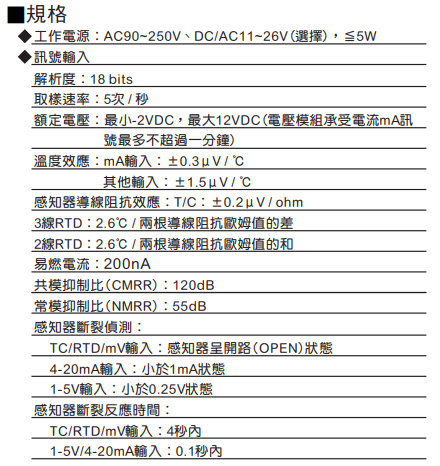 ■規格
◆工作電源：AC90~250V、DC/AC11~26V(選擇)，≦5W
◆訊號輸入
解析度：18 bits
取樣速率：5次 / 秒
額定電壓：最小-2VDC，最大12VDC(電壓模組承受電流mA訊號最多不超過一分鐘)
溫度效應：mA輸入：±0.3μV / ℃
其他輸入：±1.5μV / ℃
感知器導線阻抗效應：T/C：±0.2μV / ohm
3線RTD：2.6℃ / 兩根導線阻抗歐姆值的差
2線RTD：2.6℃ / 兩根導線阻抗歐姆值的和
易燃電流：200nA
共模抑制比(CMRR)：120dB
常模抑制比(NMRR)：55dB
感知器斷裂偵測：
TC/RTD/mV輸入：感知器呈開路(OPEN)狀態
4-20mA輸入：小於1mA狀態
1-5V輸入：小於0.25V狀態
感知器斷裂反應時間：
TC/RTD/mV輸入：4秒內
1-5V/4-20mA輸入：0.1秒內